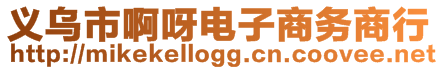 义乌市啊呀电子商务商行
http://mikekellogg.cn.coovee.net